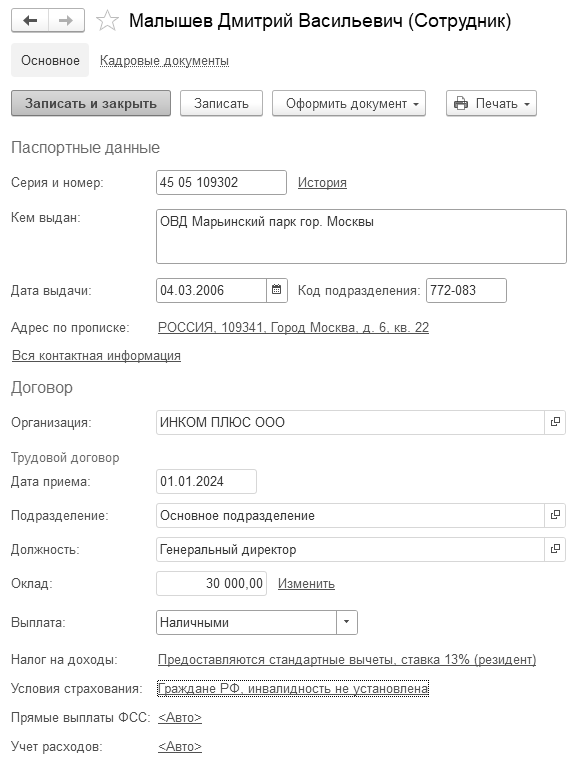 Малышев Дмитрий Васильевич (Сотрудник)

Основное   Кадровые документы

Записать и закрыть   Записать   Оформить документ   Печать

Паспортные данные

Серия и номер: 45 05 109302   История

Кем выдан: ОВД Марьинский парк гор. Москвы

Дата выдачи: 04.03.2006   Код подразделения: 772-083

Адрес по прописке: РОССИЯ, 109341, Город Москва, д. 6, кв. 22

Вся контактная информация

Договор

Организация: ИНКОМ ПЛЮС ООО

Трудовой договор

Дата приема: 01.01.2024

Подразделение: Основное подразделение

Должность: Генеральный директор

Оклад: 30 000,00   Изменить

Выплата: Наличными

Налог на доходы: Предоставляются стандартные вычеты, ставка 13% (резидент)

Условия страхования: Граждане РФ, инвалидность не установлена

Прямые выплаты ФСС: <Авто>

Учет расходов: <Авто>